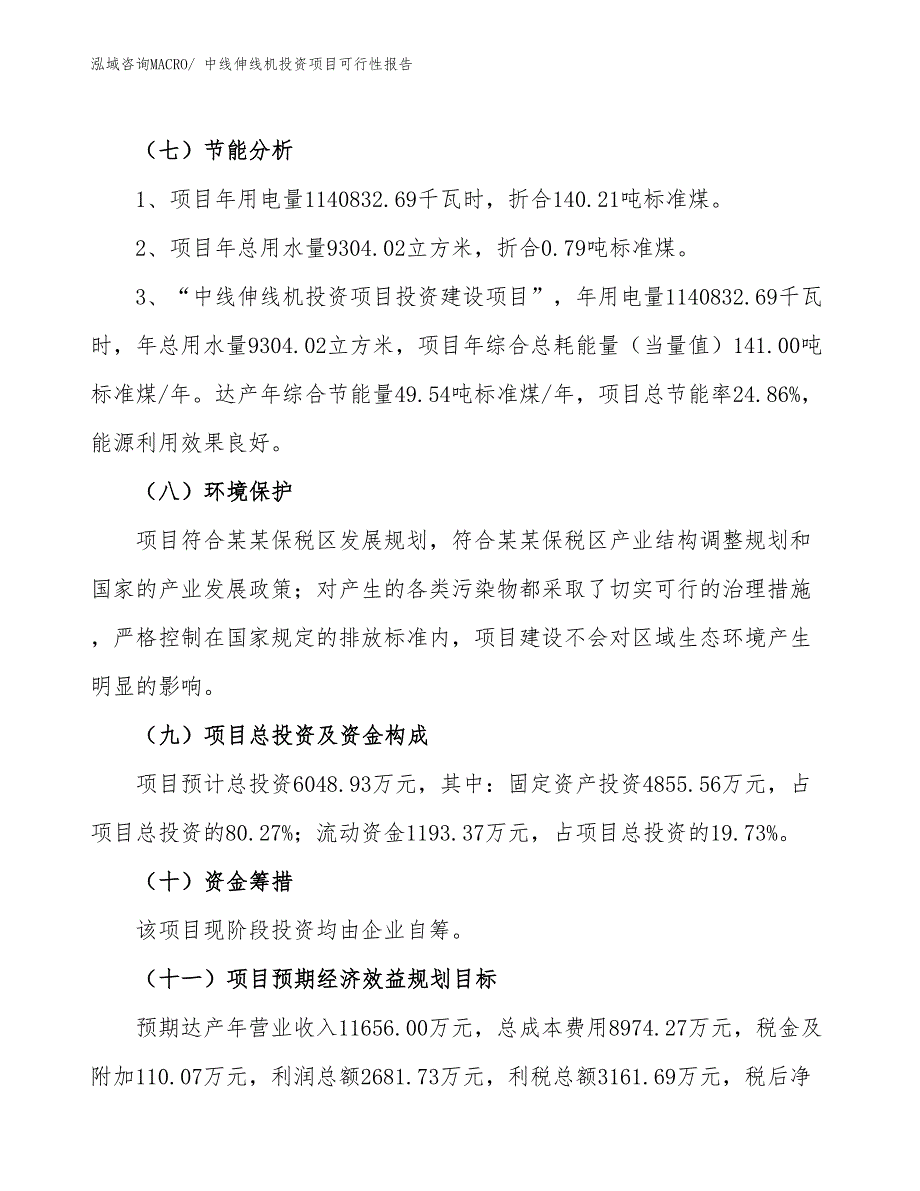 泓域咨询MACRO/ 中线伸线机投资项目可行性报告

（七）节能分析

1、项目年用电量1140832.69千瓦时，折合140.21吨标准煤。

2、项目年总用水量9304.02立方米，折合0.79吨标准煤。

3、“中线伸线机投资项目投资建设项目”，年用电量1140832.69千瓦时，年总用水量9304.02立方米，项目年综合总耗能量（当量值）141.00吨标准煤/年。达产年综合节能量49.54吨标准煤/年，项目总节能率24.86%，能源利用效果良好。

（八）环境保护

项目符合某某保税区发展规划，符合某某保税区产业结构调整规划和国家的产业发展政策；对产生的各类污染物都采取了切实可行的治理措施，严格控制在国家规定的排放标准内，项目建设不会对区域生态环境产生明显的影响。

（九）项目总投资及资金构成

项目预计总投资6048.93万元，其中：固定资产投资4855.56万元，占项目总投资的80.27%；流动资金1193.37万元，占项目总投资的19.73%。

（十）资金筹措

该项目现阶段投资均由企业自筹。

（十一）项目预期经济效益规划目标

预期达产年营业收入11656.00万元，总成本费用8974.27万元，税金及附加110.07万元，利润总额2681.73万元，利税总额3161.69万元，税后净